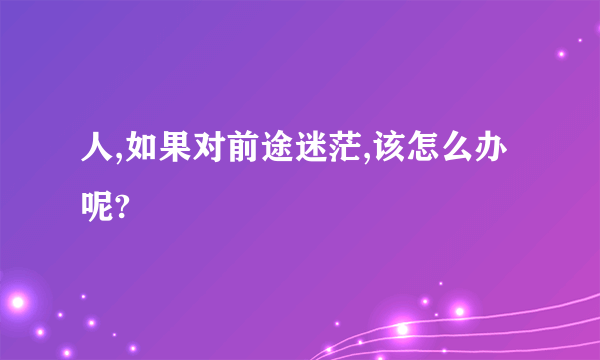 人,如果对前途迷茫,该怎么办呢?